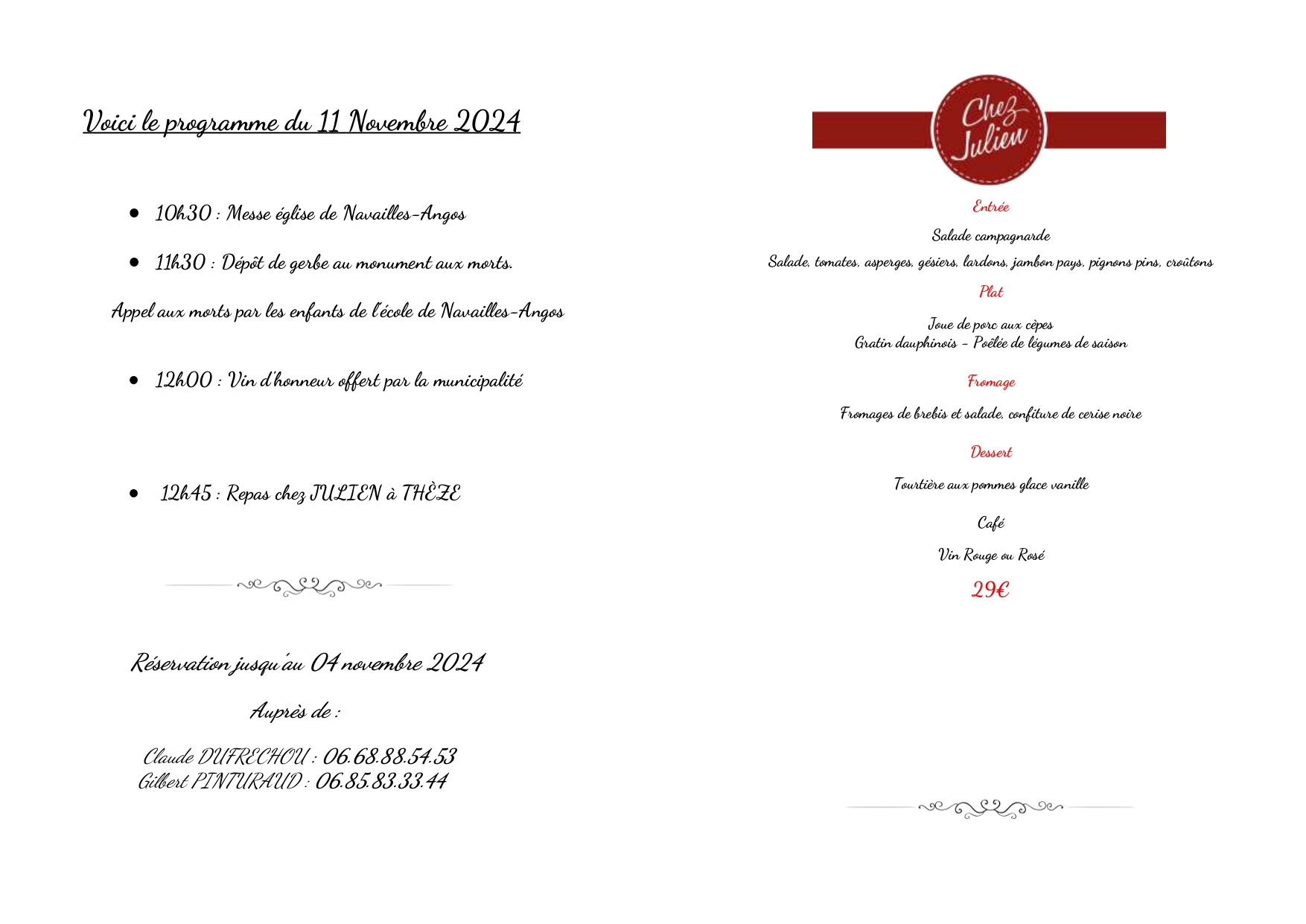 Voici le programme du 11 Novembre 2024

• 10h30 : Messe église de Navailles-Angos

• 11h30 : Dépôt de gerbe au monument aux morts.

Appel aux morts par les enfants de l'école de Navailles-Angos

• 12h00 : Vin d'honneur offert par la municipalité

• 12h45 : Repas chez JULIEN à THÈZE

Réservation jusqu'au 04 novembre 2024

Auprès de :

Claude DUFRECHOU : 06.68.88.54.53
Gilbert PINTURAUD : 06.85.83.33.44

Chez Julien

Entrée

Salade campagnarde

Salade, tomates, asperges, gésiers, lardons, jambon pays, pignons pins, croûtons

Plat

Joue de porc aux cèpes
Gratin dauphinois - Poêlée de légumes de saison

Fromage

Fromages de brebis et salade, confiture de cerise noire

Dessert

Tourtière aux pommes glace vanille

Café

Vin Rouge ou Rosé

29€